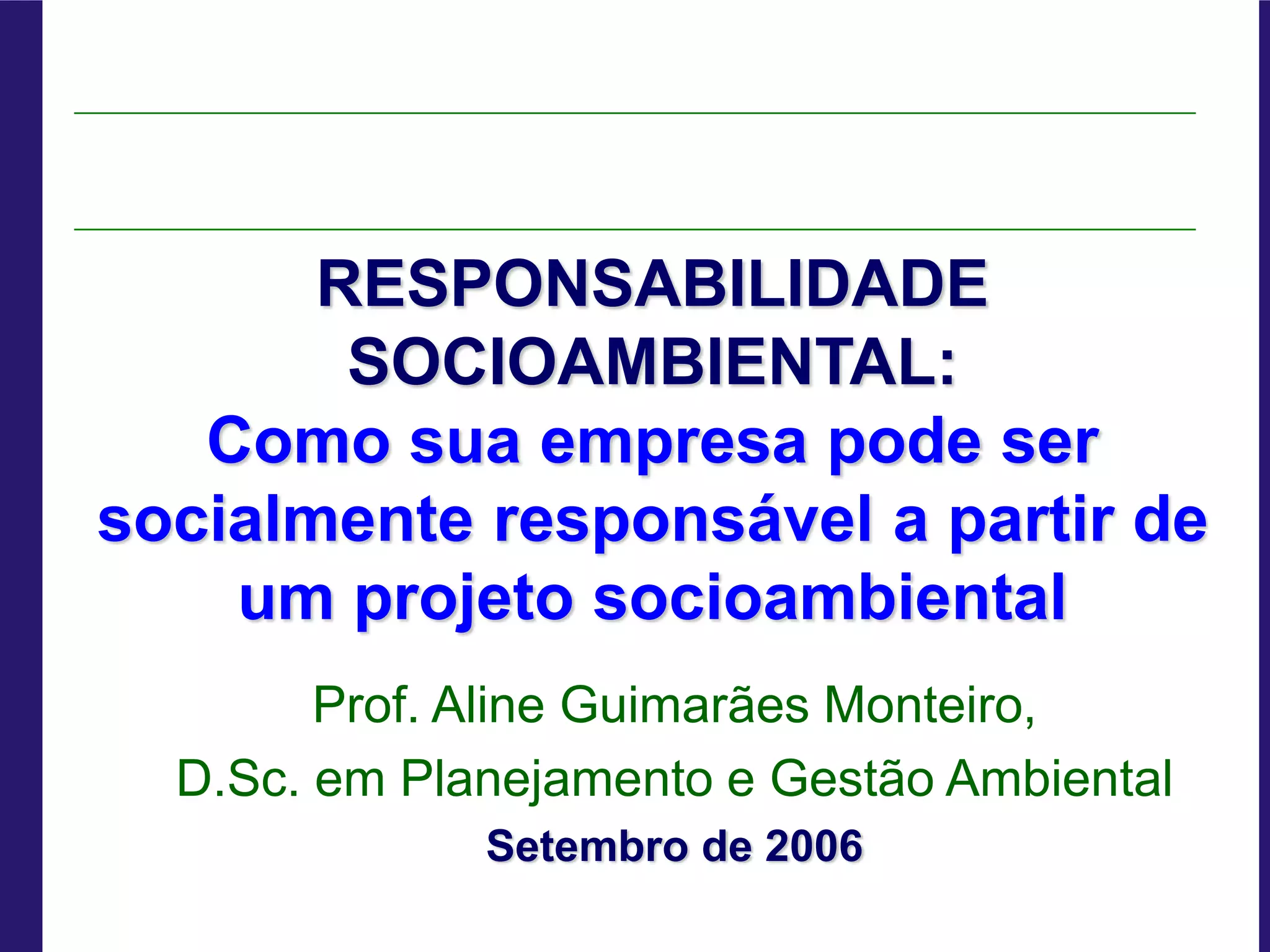 RESPONSABILIDADE SOCIOAMBIENTAL:

Como sua empresa pode ser socialmente responsável a partir de um projeto socioambiental

Prof. Aline Guimarães Monteiro,

D.Sc. em Planejamento e Gestão Ambiental

Setembro de 2006